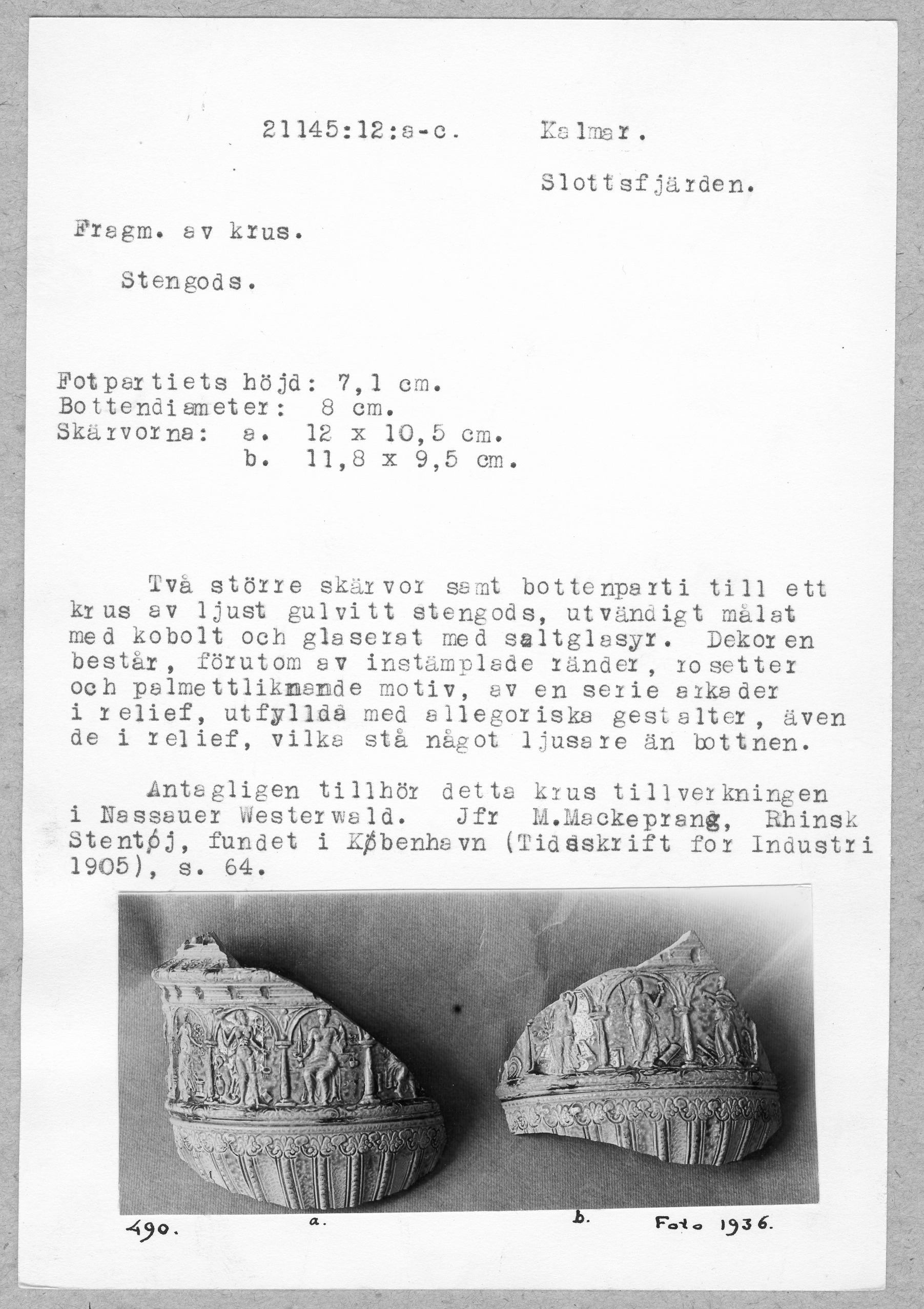 21145:12:a-c. Kalmar.

Slottsfjärden.

Fragm. av krus.

Stengods.

Fotpartiets höjd: 7,1 cm.
Bottendiameter: 8 cm.
Skärvorna: a. 12 x 10,5 cm.
b. 11,8 x 9,5 cm.

Två större skärvor samt bottenparti till ett krus av ljust gulvitt stengods, utvändigt målat med kobolt och glaserat med saltglasyr. Dekoren består, förutom av instämplade ränder, rosetter och palmettliknande motiv, av en serie arkader i relief, utfyllda med allegoriska gestalter, även de i relief, vilka stå något ljusare än bottnen.

Antagligen tillhör detta krus tillverkningen i Nassauer Westerwald. Jfr M.Mackeprang, Rhinsk Stentøj, fundet i København (Tidsskrift for Industri 1905), s. 64.

490. a. b. Foto 1936.